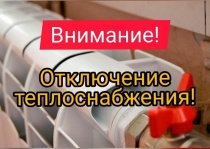 Внимание!

Отключение теплоснабжения!